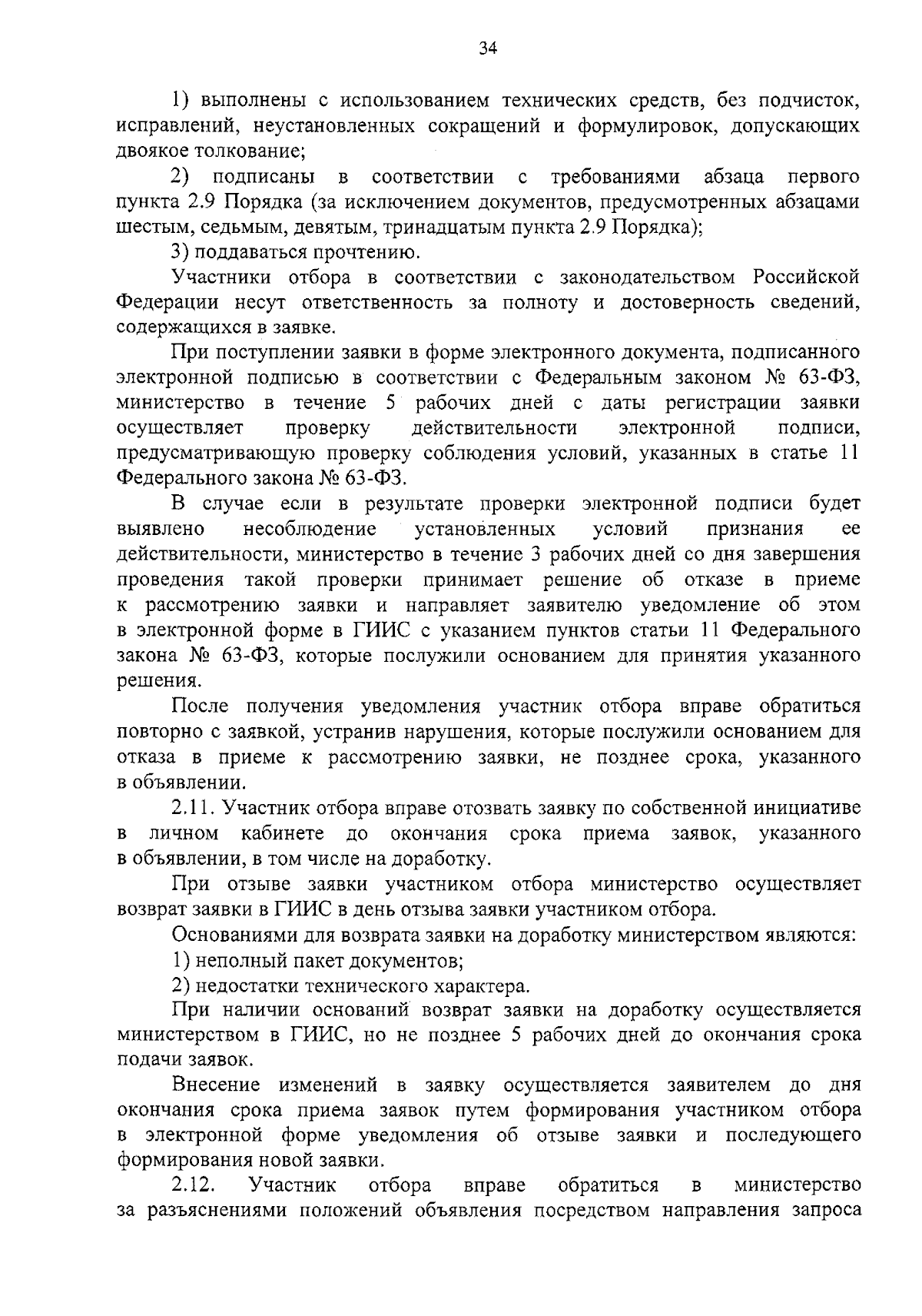 34

1) выполнены с использованием технических средств, без подчисток, исправлений, неустановленных сокращений и формулировок, допускающих двоякое толкование;

2) подписаны в соответствии с требованиями абзаца первого пункта 2.9 Порядка (за исключением документов, предусмотренных абзацами шестым, седьмым, девятым, тринадцатым пункта 2.9 Порядка);

3) поддаваться прочтению.

Участники отбора в соответствии с законодательством Российской Федерации несут ответственность за полноту и достоверность сведений, содержащихся в заявке.

При поступлении заявки в форме электронного документа, подписанного электронной подписью в соответствии с Федеральным законом № 63-ФЗ, министерство в течение 5 рабочих дней с даты регистрации заявки осуществляет проверку действительности электронной подписи, предусматривающую проверку соблюдения условий, указанных в статье 11 Федерального закона № 63-ФЗ.

В случае если в результате проверки электронной подписи будет выявлено несоблюдение установленных условий признания ее действительности, министерство в течение 3 рабочих дней со дня завершения проведения такой проверки принимает решение об отказе в приеме к рассмотрению заявки и направляет заявителю уведомление об этом в электронной форме в ГИИС с указанием пунктов статьи 11 Федерального закона № 63-ФЗ, которые послужили основанием для принятия указанного решения.

После получения уведомления участник отбора вправе обратиться повторно с заявкой, устранив нарушения, которые послужили основанием для отказа в приеме к рассмотрению заявки, не позднее срока, указанного в объявлении.

2.11. Участник отбора вправе отозвать заявку по собственной инициативе в личном кабинете до окончания срока приема заявок, указанного в объявлении, в том числе на доработку.

При отзыве заявки участником отбора министерство осуществляет возврат заявки в ГИИС в день отзыва заявки участником отбора.

Основаниями для возврата заявки на доработку министерством являются:

1) неполный пакет документов;

2) недостатки технического характера.

При наличии оснований возврат заявки на доработку осуществляется министерством в ГИИС, но не позднее 5 рабочих дней до окончания срока подачи заявок.

Внесение изменений в заявку осуществляется заявителем до дня окончания срока приема заявок путем формирования участником отбора в электронной форме уведомления об отзыве заявки и последующего формирования новой заявки.

2.12. Участник отбора вправе обратиться в министерство за разъяснениями положений объявления посредством направления запроса